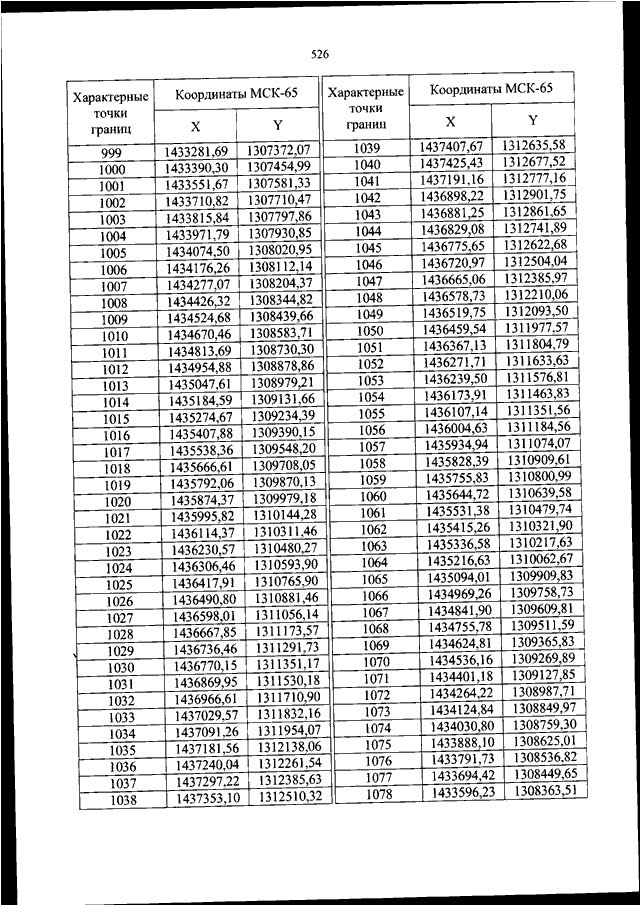 526

| Характерные точки границ | Координаты МСК-65 X | Координаты МСК-65 Y |
|---|---|---|
| 999 | 1433281,69 | 1307372,07 |
| 1000 | 1433390,30 | 1307454,99 |
| 1001 | 1433551,67 | 1307581,33 |
| 1002 | 1433710,82 | 1307710,47 |
| 1003 | 1433815,84 | 1307797,86 |
| 1004 | 1433971,79 | 1307930,85 |
| 1005 | 1434074,50 | 1308020,95 |
| 1006 | 1434176,26 | 1308112,14 |
| 1007 | 1434277,07 | 1308204,37 |
| 1008 | 1434426,32 | 1308344,82 |
| 1009 | 1434524,68 | 1308439,66 |
| 1010 | 1434670,46 | 1308583,71 |
| 1011 | 1434813,69 | 1308730,30 |
| 1012 | 1434954,88 | 1308878,86 |
| 1013 | 1435047,61 | 1308979,21 |
| 1014 | 1435184,59 | 1309131,66 |
| 1015 | 1435274,67 | 1309234,39 |
| 1016 | 1435407,88 | 1309390,15 |
| 1017 | 1435538,36 | 1309548,20 |
| 1018 | 1435666,61 | 1309708,05 |
| 1019 | 1435792,06 | 1309870,13 |
| 1020 | 1435874,37 | 1309979,18 |
| 1021 | 1435995,82 | 1310144,28 |
| 1022 | 1436114,37 | 1310311,46 |
| 1023 | 1436230,57 | 1310480,27 |
| 1024 | 1436306,46 | 1310593,90 |
| 1025 | 1436417,91 | 1310765,90 |
| 1026 | 1436490,80 | 1310881,46 |
| 1027 | 1436598,01 | 1311056,14 |
| 1028 | 1436667,85 | 1311173,57 |
| 1029 | 1436736,46 | 1311291,73 |
| 1030 | 1436770,15 | 1311351,17 |
| 1031 | 1436869,95 | 1311530,18 |
| 1032 | 1436966,61 | 1311710,90 |
| 1033 | 1437029,57 | 1311832,16 |
| 1034 | 1437091,26 | 1311954,07 |
| 1035 | 1437181,56 | 1312138,06 |
| 1036 | 1437240,04 | 1312261,54 |
| 1037 | 1437297,22 | 1312385,63 |
| 1038 | 1437353,10 | 1312510,32 |

| Характерные точки границ | Координаты МСК-65 X | Координаты МСК-65 Y |
|---|---|---|
| 1039 | 1437407,67 | 1312635,58 |
| 1040 | 1437425,43 | 1312677,52 |
| 1041 | 1437191,16 | 1312777,16 |
| 1042 | 1436898,22 | 1312901,75 |
| 1043 | 1436881,25 | 1312861,65 |
| 1044 | 1436829,08 | 1312741,89 |
| 1045 | 1436775,65 | 1312622,68 |
| 1046 | 1436720,97 | 1312504,04 |
| 1047 | 1436665,06 | 1312385,97 |
| 1048 | 1436578,73 | 1312210,06 |
| 1049 | 1436519,75 | 1312093,50 |
| 1050 | 1436459,54 | 1311977,57 |
| 1051 | 1436367,13 | 1311804,79 |
| 1052 | 1436271,71 | 1311633,63 |
| 1053 | 1436239,50 | 1311576,81 |
| 1054 | 1436173,91 | 1311463,83 |
| 1055 | 1436107,14 | 1311351,56 |
| 1056 | 1436004,63 | 1311184,56 |
| 1057 | 1435934,94 | 1311074,07 |
| 1058 | 1435828,39 | 1310909,61 |
| 1059 | 1435755,83 | 1310800,99 |
| 1060 | 1435644,72 | 1310639,58 |
| 1061 | 1435531,38 | 1310479,74 |
| 1062 | 1435415,26 | 1310321,90 |
| 1063 | 1435336,58 | 1310217,63 |
| 1064 | 1435216,63 | 1310062,67 |
| 1065 | 1435094,01 | 1309909,83 |
| 1066 | 1434969,26 | 1309758,73 |
| 1067 | 1434841,90 | 1309609,81 |
| 1068 | 1434755,78 | 1309511,59 |
| 1069 | 1434624,81 | 1309365,83 |
| 1070 | 1434536,16 | 1309269,89 |
| 1071 | 1434401,18 | 1309127,85 |
| 1072 | 1434264,22 | 1308987,71 |
| 1073 | 1434124,84 | 1308849,97 |
| 1074 | 1434030,80 | 1308759,30 |
| 1075 | 1433888,10 | 1308625,01 |
| 1076 | 1433791,73 | 1308536,82 |
| 1077 | 1433694,42 | 1308449,65 |
| 1078 | 1433596,23 | 1308363,51 |